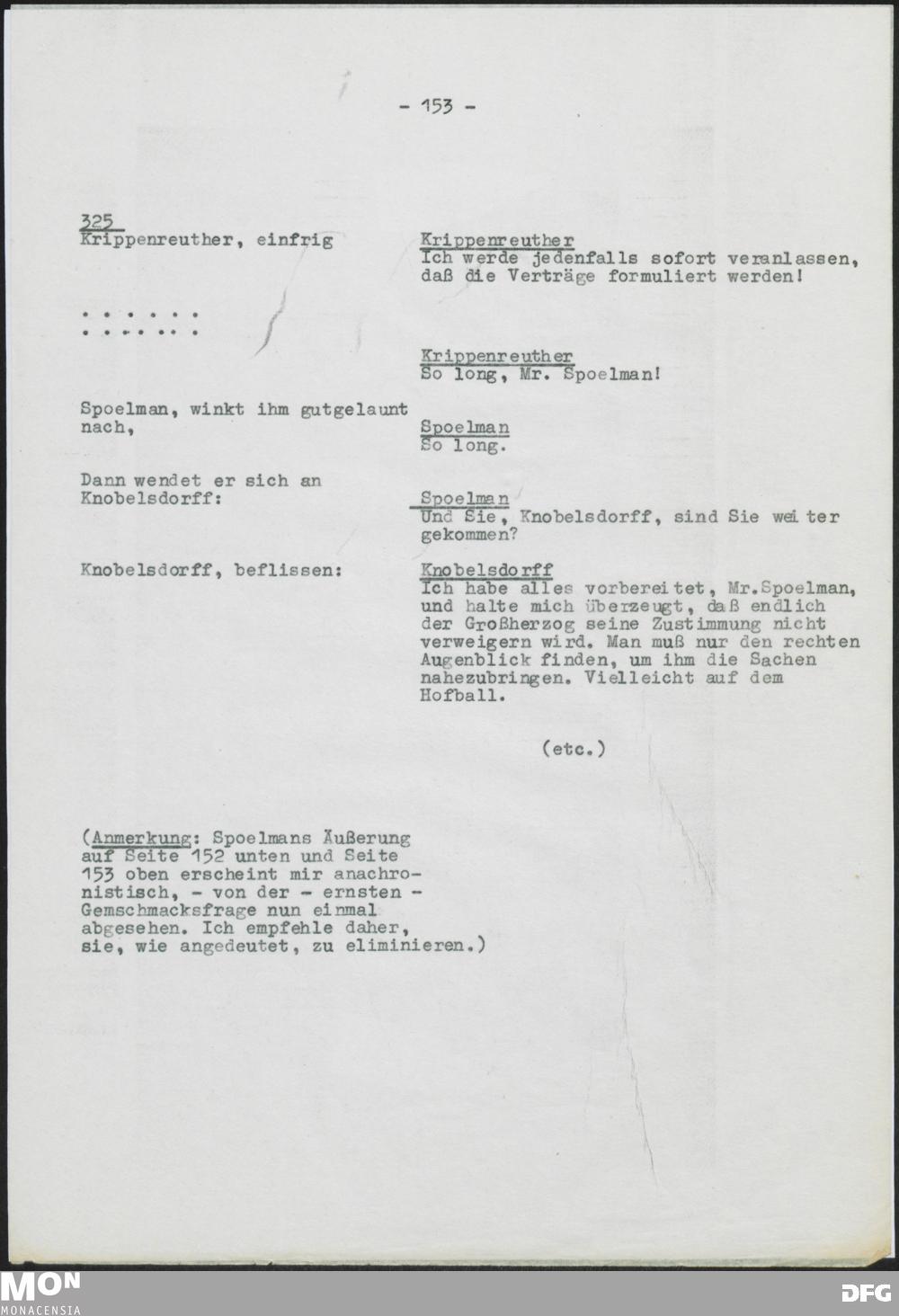 - 153 -

325
Krippenreuther, einfrig

Krippenreuther
Ich werde jedenfalls sofort veranlassen, daß die Verträge formuliert werden!

. . . . . .
. . . . . .

Krippenreuther
So long, Mr. Spoelman!

Spoelman, winkt ihm gutgelaunt nach,

Spoelman
So long.

Dann wendet er sich an Knobelsdorff:

Spoelman
Und Sie, Knobelsdorff, sind Sie weiter gekommen?

Knobelsdorff, beflissen:

Knobelsdorff
Ich habe alles vorbereitet, Mr.Spoelman, und halte mich überzeugt, daß endlich der Großherzog seine Zustimmung nicht verweigern wird. Man muß nur den rechten Augenblick finden, um ihm die Sachen nahezubringen. Vielleicht auf dem Hofball.

(etc.)

(Anmerkung: Spoelmans Äußerung auf Seite 152 unten und Seite 153 oben erscheint mir anachronistisch, - von der - ernsten - Gemschmacksfrage nun einmal abgesehen. Ich empfehle daher, sie, wie angedeutet, zu eliminieren.)

MON
MONACENSIA

DFG